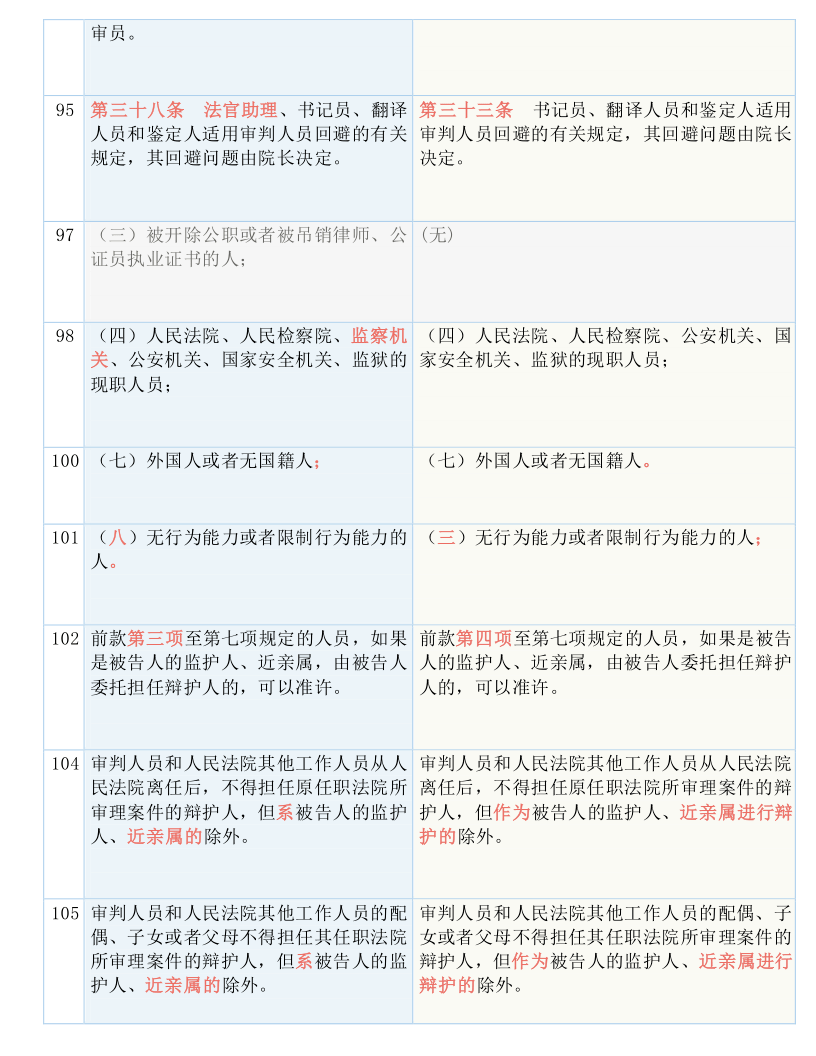 | | | |
|---|---|---|
| | 审员。 | |
| 95 | 第三十八条　法官助理、书记员、翻译人员和鉴定人适用审判人员回避的有关规定，其回避问题由院长决定。 | 第三十三条　书记员、翻译人员和鉴定人适用审判人员回避的有关规定，其回避问题由院长决定。 |
| 97 | （三）被开除公职或者被吊销律师、公证员执业证书的人； | （无） |
| 98 | （四）人民法院、人民检察院、监察机关、公安机关、国家安全机关、监狱的现职人员； | （四）人民法院、人民检察院、公安机关、国家安全机关、监狱的现职人员； |
| 100 | （七）外国人或者无国籍人； | （七）外国人或者无国籍人。 |
| 101 | （八）无行为能力或者限制行为能力的人。 | （三）无行为能力或者限制行为能力的人； |
| 102 | 前款第三项至第七项规定的人员，如果是被告人的监护人、近亲属，由被告人委托担任辩护人的，可以准许。 | 前款第四项至第七项规定的人员，如果是被告人的监护人、近亲属，由被告人委托担任辩护人的，可以准许。 |
| 104 | 审判人员和人民法院其他工作人员从人民法院离任后，不得担任原任职法院所审理案件的辩护人，但系被告人的监护人、近亲属的除外。 | 审判人员和人民法院其他工作人员从人民法院离任后，不得担任原任职法院所审理案件的辩护人，但作为被告人的监护人、近亲属进行辩护的除外。 |
| 105 | 审判人员和人民法院其他工作人员的配偶、子女或者父母不得担任其任职法院所审理案件的辩护人，但系被告人的监护人、近亲属的除外。 | 审判人员和人民法院其他工作人员的配偶、子女或者父母不得担任其任职法院所审理案件的辩护人，但作为被告人的监护人、近亲属进行辩护的除外。 |